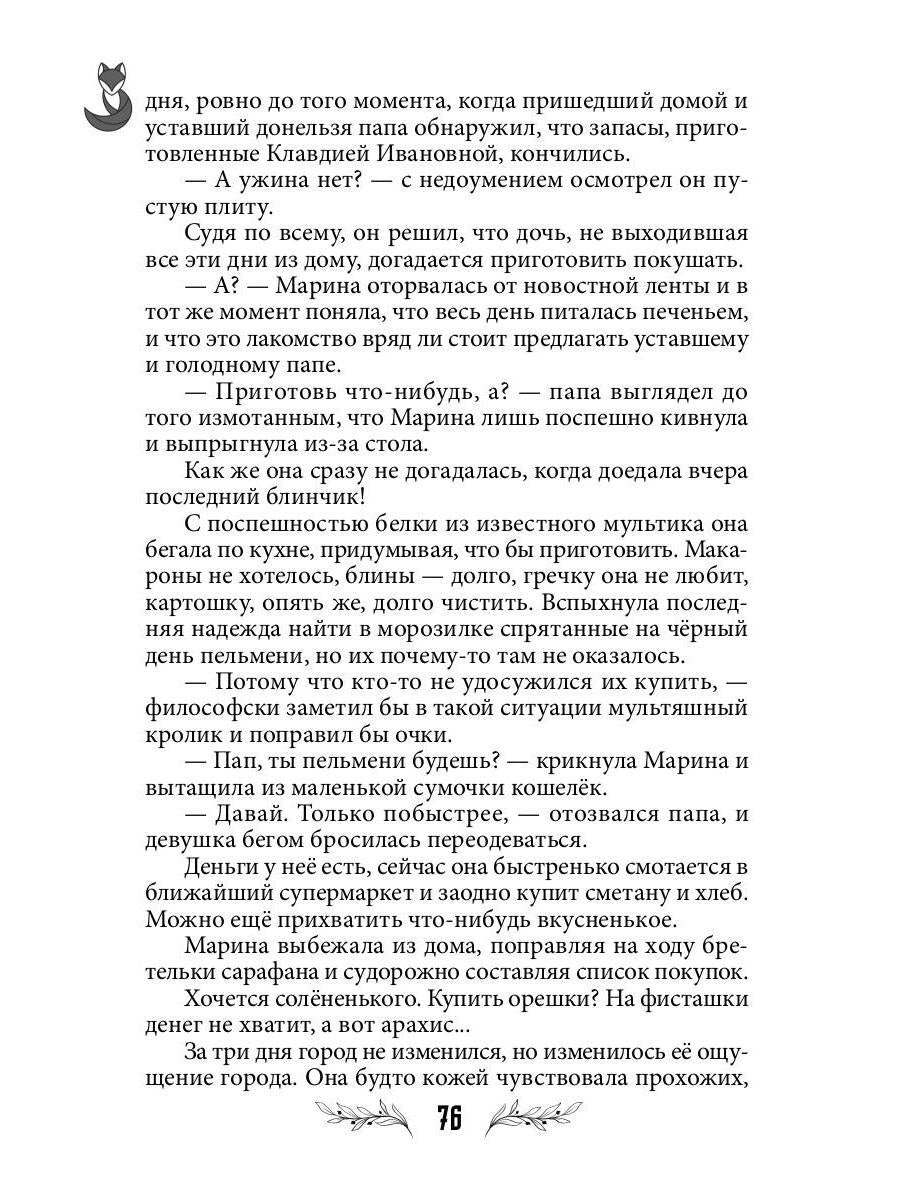 дня, ровно до того момента, когда пришедший домой и уставший донельзя папа обнаружил, что запасы, приготовленные Клавдией Ивановной, кончились.

— А ужина нет? — с недоумением осмотрел он пустую плиту.

Судя по всему, он решил, что дочь, не выходившая все эти дни из дому, догадается приготовить покушать.

— А? — Марина оторвалась от новостной ленты и в тот же момент поняла, что весь день питалась печеньем, и что это лакомство вряд ли стоит предлагать уставшему и голодному папе.

— Приготовь что-нибудь, а? — папа выглядел до того измотанным, что Марина лишь поспешно кивнула и выпрыгнула из-за стола.

Как же она сразу не догадалась, когда доедала вчера последний блинчик!

С поспешностью белки из известного мультика она бегала по кухне, придумывая, что бы приготовить. Макароны не хотелось, блины — долго, гречку она не любит, картошку, опять же, долго чистить. Вспыхнула последняя надежда найти в морозилке спрятанные на чёрный день пельмени, но их почему-то там не оказалось.

— Потому что кто-то не удосужился их купить, — философски заметил бы в такой ситуации мультяшный кролик и поправил бы очки.

— Пап, ты пельмени будешь? — крикнула Марина и вытащила из маленькой сумочки кошелёк.

— Давай. Только побыстрее, — отозвался папа, и девушка бегом бросилась переодеваться.

Деньги у неё есть, сейчас она быстренько смотается в ближайший супермаркет и заодно купит сметану и хлеб. Можно ещё прихватить что-нибудь вкусненькое.

Марина выбежала из дома, поправляя на ходу бретельки сарафана и судорожно составляя список покупок.

Хочется солёненького. Купить орешки? На фисташки денег не хватит, а вот арахис...

За три дня город не изменился, но изменилось её ощущение города. Она будто кожей чувствовала прохожих,

76